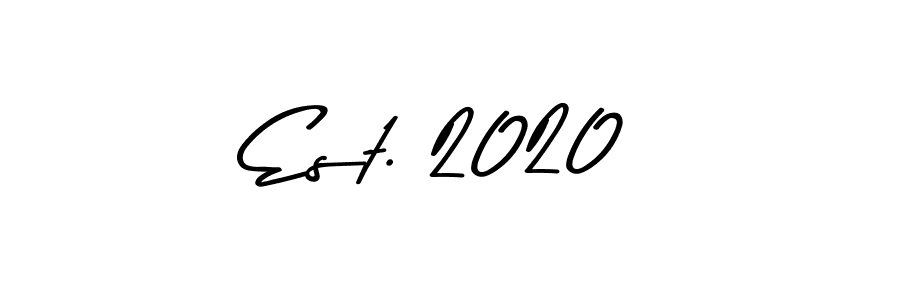 Est. 2020